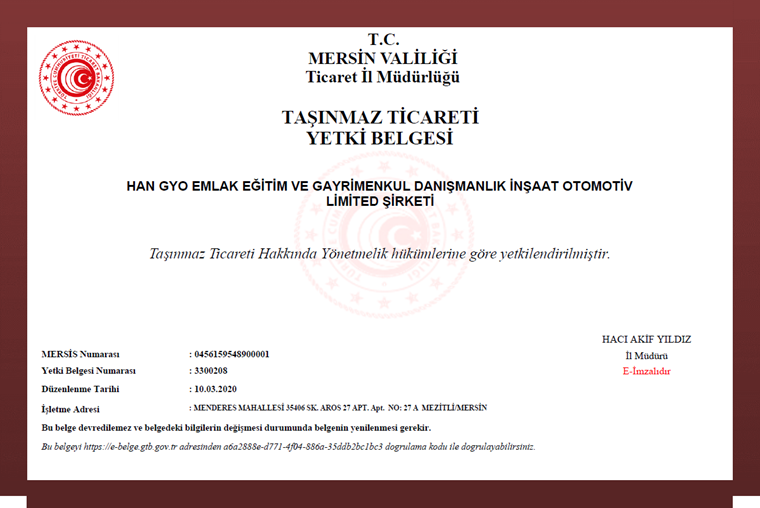 TÜRKİYE CUMHURİYETİ TİCARET BAKANLIĞI

T.C.
MERSİN VALİLİĞİ
Ticaret İl Müdürlüğü

TAŞINMAZ TİCARETİ
YETKİ BELGESİ

HAN GYO EMLAK EĞİTİM VE GAYRİMENKUL DANIŞMANLIK İNŞAAT OTOMOTİV LİMİTED ŞİRKETİ

Taşınmaz Ticareti Hakkında Yönetmelik hükümlerine göre yetkilendirilmiştir.

HACI AKİF YILDIZ
İl Müdürü
E-İmzalıdır

MERSİS Numarası : 0456159548900001
Yetki Belgesi Numarası : 3300208
Düzenlenme Tarihi : 10.03.2020
İşletme Adresi : MENDERES MAHALLESİ 35406 SK. AROS 27 APT. Apt. NO: 27 A MEZİTLİ/MERSİN

Bu belge devredilemez ve belgedeki bilgilerin değişmesi durumunda belgenin yenilenmesi gerekir.

Bu belgeyi https://e-belge.gtb.gov.tr adresinden a6a2888e-d771-4f04-886a-35ddb2bc1bc3 dogrulama kodu ile dogrulayabilirsiniz.